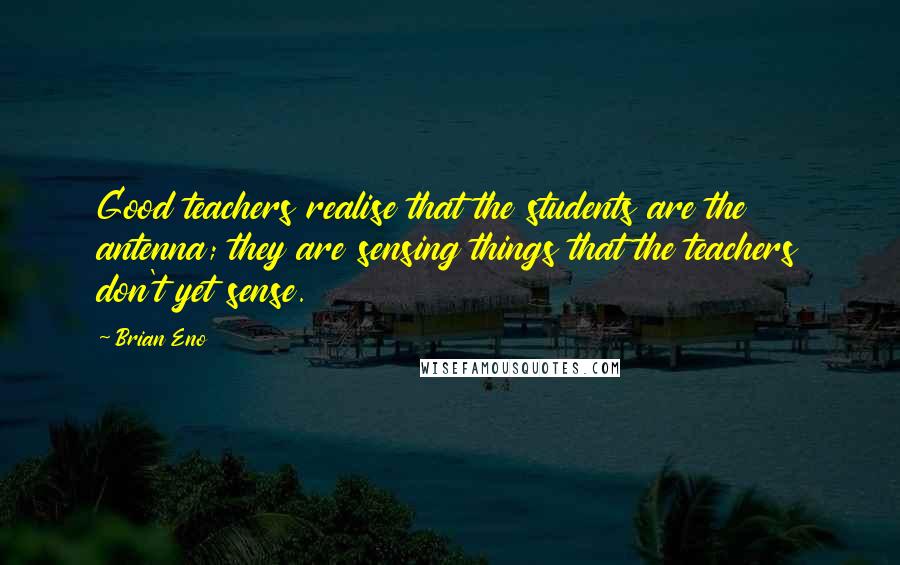 Good teachers realise that the students are the antenna; they are sensing things that the teachers don't yet sense.

- Brian Eno

WISEFAMOUSQUOTES.COM